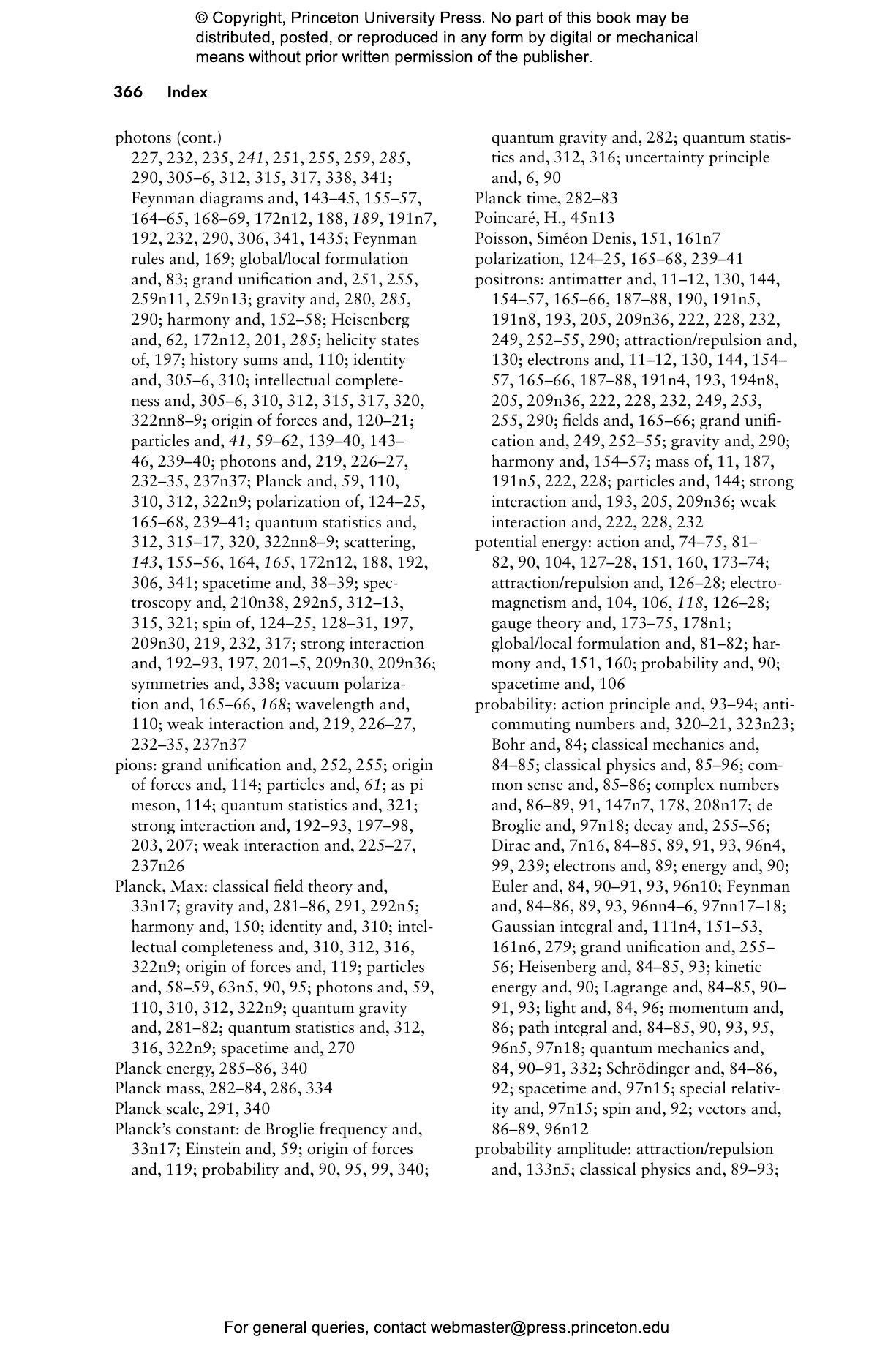 © Copyright, Princeton University Press. No part of this book may be distributed, posted, or reproduced in any form by digital or mechanical means without prior written permission of the publisher.

366 Index

photons (cont.)
227, 232, 235, 241, 251, 255, 259, 285, 290, 305–6, 312, 315, 317, 338, 341; Feynman diagrams and, 143–45, 155–57, 164–65, 168–69, 172n12, 188, 189, 191n7, 192, 232, 290, 306, 341, 1435; Feynman rules and, 169; global/local formulation and, 83; grand unification and, 251, 255, 259n11, 259n13; gravity and, 280, 285, 290; harmony and, 152–58; Heisenberg and, 62, 172n12, 201, 285; helicity states of, 197; history sums and, 110; identity and, 305–6, 310; intellectual completeness and, 305–6, 310, 312, 315, 317, 320, 322nn8–9; origin of forces and, 120–21; particles and, 41, 59–62, 139–40, 143–46, 239–40; photons and, 219, 226–27, 232–35, 237n37; Planck and, 59, 110, 310, 312, 322n9; polarization of, 124–25, 165–68, 239–41; quantum statistics and, 312, 315–17, 320, 322nn8–9; scattering, 143, 155–56, 164, 165, 172n12, 188, 192, 306, 341; spacetime and, 38–39; spectroscopy and, 210n38, 292n5, 312–13, 315, 321; spin of, 124–25, 128–31, 197, 209n30, 219, 232, 317; strong interaction and, 192–93, 197, 201–5, 209n30, 209n36; symmetries and, 338; vacuum polarization and, 165–66, 168; wavelength and, 110; weak interaction and, 219, 226–27, 232–35, 237n37
pions: grand unification and, 252, 255; origin of forces and, 114; particles and, 61; as pi meson, 114; quantum statistics and, 321; strong interaction and, 192–93, 197–98, 203, 207; weak interaction and, 225–27, 237n26
Planck, Max: classical field theory and, 33n17; gravity and, 281–86, 291, 292n5; harmony and, 150; identity and, 310; intellectual completeness and, 310, 312, 316, 322n9; origin of forces and, 119; particles and, 58–59, 63n5, 90, 95; photons and, 59, 110, 310, 312, 322n9; quantum gravity and, 281–82; quantum statistics and, 312, 316, 322n9; spacetime and, 270
Planck energy, 285–86, 340
Planck mass, 282–84, 286, 334
Planck scale, 291, 340
Planck's constant: de Broglie frequency and, 33n17; Einstein and, 59; origin of forces and, 119; probability and, 90, 95, 99, 340; quantum gravity and, 282; quantum statistics and, 312, 316; uncertainty principle and, 6, 90
Planck time, 282–83
Poincaré, H., 45n13
Poisson, Siméon Denis, 151, 161n7
polarization, 124–25, 165–68, 239–41
positrons: antimatter and, 11–12, 130, 144, 154–57, 165–66, 187–88, 190, 191n5, 191n8, 193, 205, 209n36, 222, 228, 232, 249, 252–55, 290; attraction/repulsion and, 130; electrons and, 11–12, 130, 144, 154–57, 165–66, 187–88, 191n4, 193, 194n8, 205, 209n36, 222, 228, 232, 249, 253, 255, 290; fields and, 165–66; grand unification and, 249, 252–55; gravity and, 290; harmony and, 154–57; mass of, 11, 187, 191n5, 222, 228; particles and, 144; strong interaction and, 193, 205, 209n36; weak interaction and, 222, 228, 232
potential energy: action and, 74–75, 81–82, 90, 104, 127–28, 151, 160, 173–74; attraction/repulsion and, 126–28; electromagnetism and, 104, 106, 118, 126–28; gauge theory and, 173–75, 178n1; global/local formulation and, 81–82; harmony and, 151, 160; probability and, 90; spacetime and, 106
probability: action principle and, 93–94; anticommuting numbers and, 320–21, 323n23; Bohr and, 84; classical mechanics and, 84–85; classical physics and, 85–96; common sense and, 85–86; complex numbers and, 86–89, 91, 147n7, 178, 208n17; de Broglie and, 97n18; decay and, 255–56; Dirac and, 7n16, 84–85, 89, 91, 93, 96n4, 99, 239; electrons and, 89; energy and, 90; Euler and, 84, 90–91, 93, 96n10; Feynman and, 84–86, 89, 93, 96nn4–6, 97nn17–18; Gaussian integral and, 111n4, 151–53, 161n6, 279; grand unification and, 255–56; Heisenberg and, 84–85, 93; kinetic energy and, 90; Lagrange and, 84–85, 90–91, 93; light and, 84, 96; momentum and, 86; path integral and, 84–85, 90, 93, 95, 96n5, 97n18; quantum mechanics and, 84, 90–91, 332; Schrödinger and, 84–86, 92; spacetime and, 97n15; special relativity and, 97n15; spin and, 92; vectors and, 86–89, 96n12
probability amplitude: attraction/repulsion and, 133n5; classical physics and, 89–93;

For general queries, contact webmaster@press.princeton.edu